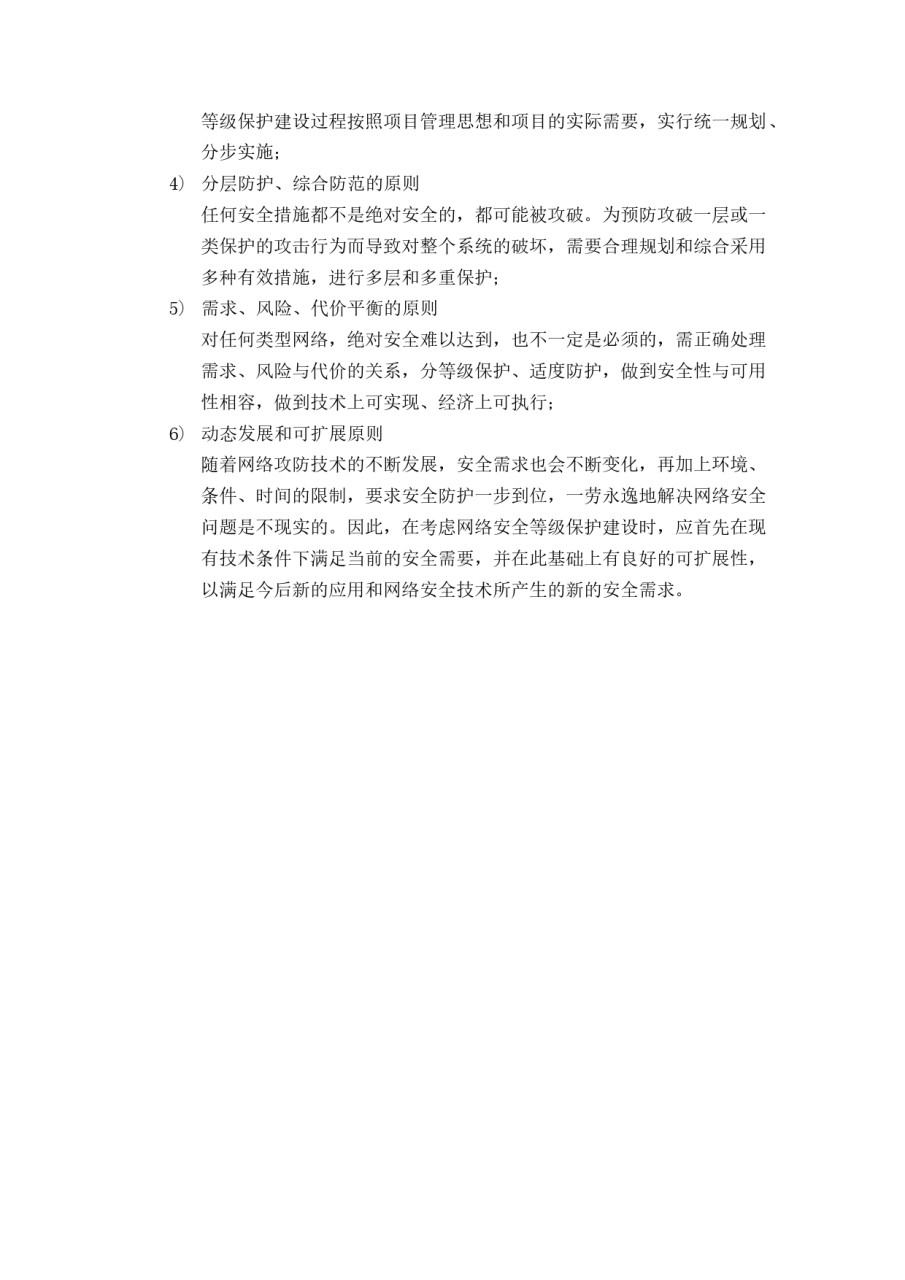 等级保护建设过程按照项目管理思想和项目的实际需要，实行统一规划、分步实施；

4） 分层防护、综合防范的原则

任何安全措施都不是绝对安全的，都可能被攻破。为预防攻破一层或一类保护的攻击行为而导致对整个系统的破坏，需要合理规划和综合采用多种有效措施，进行多层和多重保护；

5） 需求、风险、代价平衡的原则

对任何类型网络，绝对安全难以达到，也不一定是必须的，需正确处理需求、风险与代价的关系，分等级保护、适度防护，做到安全性与可用性相容，做到技术上可实现、经济上可执行；

6） 动态发展和可扩展原则

随着网络攻防技术的不断发展，安全需求也会不断变化，再加上环境、条件、时间的限制，要求安全防护一步到位，一劳永逸地解决网络安全问题是不现实的。因此，在考虑网络安全等级保护建设时，应首先在现有技术条件下满足当前的安全需要，并在此基础上有良好的可扩展性，以满足今后新的应用和网络安全技术所产生的新的安全需求。